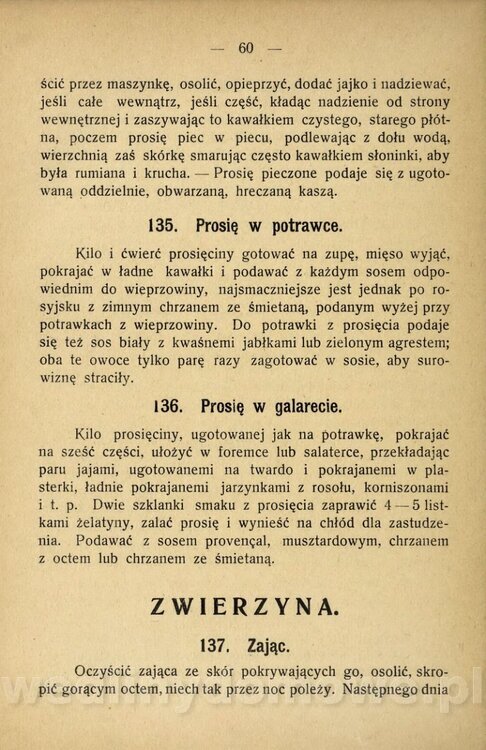 — 60 —

ścić przez maszynkę, osolić, opieprzyć, dodać jajko i nadziewać, jeśli całe wewnątrz, jeśli część, kładąc nadzienie od strony wewnętrznej i zaszywając to kawałkiem czystego, starego płótna, poczem prosię piec w piecu, podlewając z dołu wodą, wierzchnią zaś skórkę smarując często kawałkiem słoninki, aby była rumiana i krucha. — Prosię pieczone podaje się z ugotowaną oddzielnie, obwarzaną, hreczaną kaszą.

135. Prosię w potrawce.

Kilo i ćwierć prosięciny gotować na zupę, mięso wyjąć, pokrajać w ładne kawałki i podawać z każdym sosem odpowiednim do wieprzowiny, najsmaczniejsze jest jednak po rosyjsku z zimnym chrzanem ze śmietaną, podanym wyżej przy potrawkach z wieprzowiny. Do potrawki z prosięcia podaje się też sos biały z kwaśnemi jabłkami lub zielonym agrestem; oba te owoce tylko parę razy zagotować w sosie, aby surowiznę straciły.

136. Prosię w galarecie.

Kilo prosięciny, ugotowanej jak na potrawkę, pokrajać na sześć części, ułożyć w foremce lub salaterce, przekładając paru jajami, ugotowanemi na twardo i pokrajanemi w plasterki, ładnie pokrajanemi jarzynkami z rosołu, korniszonami i t. p. Dwie szklanki smaku z prosięcia zaprawić 4 — 5 listkami żelatyny, zalać prosię i wynieść na chłód dla zastudzenia. Podawać z sosem provençal, musztardowym, chrzanem z octem lub chrzanem ze śmietaną.

ZWIERZYNA.

137. Zając.

Oczyścić zająca ze skór pokrywających go, osolić, skropić gorącym octem, niech tak przez noc poleży. Następnego dnia